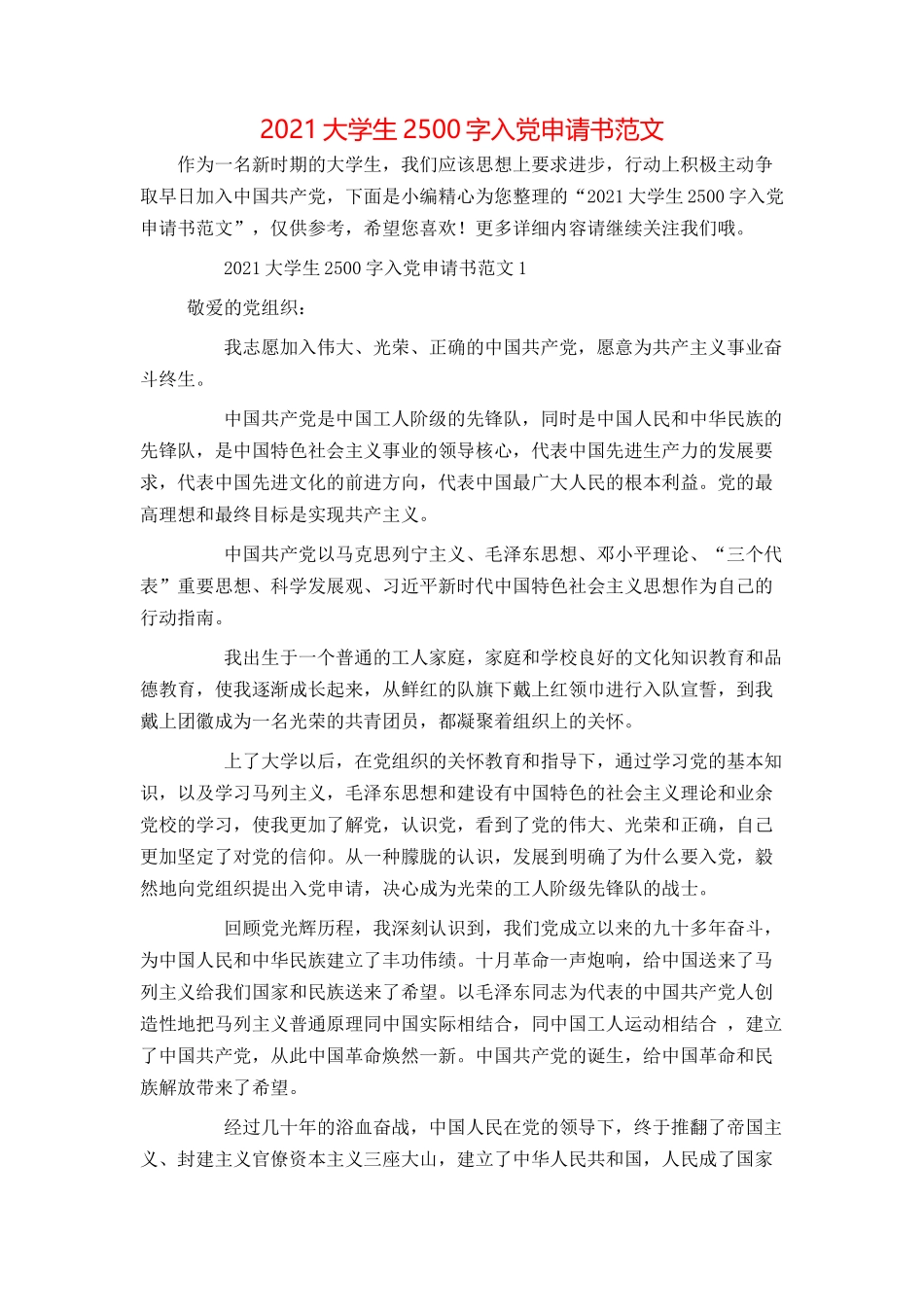 2021 大学生 2500 字入党申请书范文

作为一名新时期的大学生，我们应该思想上要求进步，行动上积极主动争取早日加入中国共产党，下面是小编精心为您整理的“2021 大学生 2500 字入党申请书范文”，仅供参考，希望您喜欢！更多详细内容请继续关注我们哦。

2021 大学生 2500 字入党申请书范文 1

敬爱的党组织：

我志愿加入伟大、光荣、正确的中国共产党，愿意为共产主义事业奋斗终生。

中国共产党是中国工人阶级的先锋队，同时是中国人民和中华民族的先锋队，是中国特色社会主义事业的领导核心，代表中国先进生产力的发展要求，代表中国先进文化的前进方向，代表中国最广大人民的根本利益。党的最高理想和最终目标是实现共产主义。

中国共产党以马克思列宁主义、毛泽东思想、邓小平理论、“三个代表”重要思想、科学发展观、习近平新时代中国特色社会主义思想作为自己的行动指南。

我出生于一个普通的工人家庭，家庭和学校良好的文化知识教育和品德教育，使我逐渐成长起来，从鲜红的队旗下戴上红领巾进行入队宣誓，到我戴上团徽成为一名光荣的共青团员，都凝聚着组织上的关怀。

上了大学以后，在党组织的关怀教育和指导下，通过学习党的基本知识，以及学习马列主义，毛泽东思想和建设有中国特色的社会主义理论和业余党校的学习，使我更加了解党，认识党，看到了党的伟大、光荣和正确，自己更加坚定了对党的信仰。从一种朦胧的认识，发展到明确了为什么要入党，毅然地向党组织提出入党申请，决心成为光荣的工人阶级先锋队的战士。

回顾党光辉历程，我深刻认识到，我们党成立以来的九十多年奋斗，为中国人民和中华民族建立了丰功伟绩。十月革命一声炮响，给中国送来了马列主义给我们国家和民族送来了希望。以毛泽东同志为代表的中国共产党人创造性地把马列主义普通原理同中国实际相结合，同中国工人运动相结合 ，建立了中国共产党，从此中国革命焕然一新。中国共产党的诞生，给中国革命和民族解放带来了希望。

经过几十年的浴血奋战，中国人民在党的领导下，终于推翻了帝国主义、封建主义官僚资本主义三座大山，建立了中华人民共和国，人民成了国家